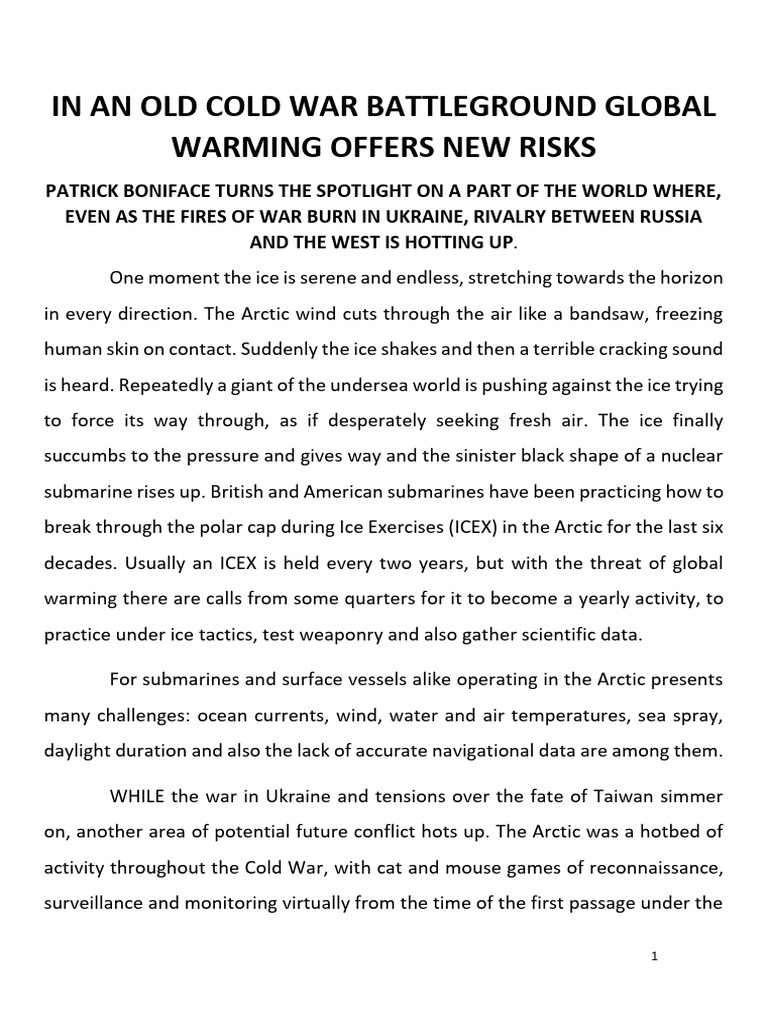 IN AN OLD COLD WAR BATTLEGROUND GLOBAL WARMING OFFERS NEW RISKS

PATRICK BONIFACE TURNS THE SPOTLIGHT ON A PART OF THE WORLD WHERE, EVEN AS THE FIRES OF WAR BURN IN UKRAINE, RIVALRY BETWEEN RUSSIA AND THE WEST IS HOTTING UP.

One moment the ice is serene and endless, stretching towards the horizon in every direction. The Arctic wind cuts through the air like a bandsaw, freezing human skin on contact. Suddenly the ice shakes and then a terrible cracking sound is heard. Repeatedly a giant of the undersea world is pushing against the ice trying to force its way through, as if desperately seeking fresh air. The ice finally succumbs to the pressure and gives way and the sinister black shape of a nuclear submarine rises up. British and American submarines have been practicing how to break through the polar cap during Ice Exercises (ICEX) in the Arctic for the last six decades. Usually an ICEX is held every two years, but with the threat of global warming there are calls from some quarters for it to become a yearly activity, to practice under ice tactics, test weaponry and also gather scientific data.

For submarines and surface vessels alike operating in the Arctic presents many challenges: ocean currents, wind, water and air temperatures, sea spray, daylight duration and also the lack of accurate navigational data are among them.

WHILE the war in Ukraine and tensions over the fate of Taiwan simmer on, another area of potential future conflict hots up. The Arctic was a hotbed of activity throughout the Cold War, with cat and mouse games of reconnaissance, surveillance and monitoring virtually from the time of the first passage under the

1